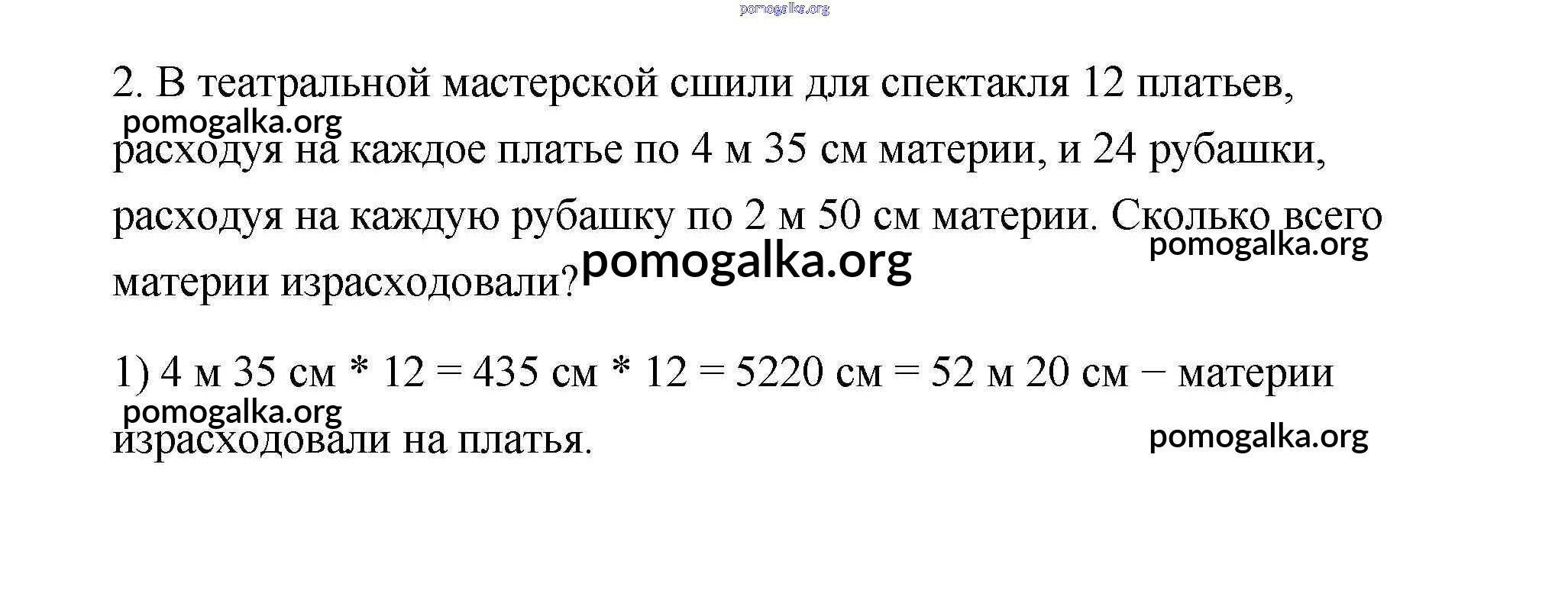 2. В театральной мастерской сшили для спектакля 12 платьев, расходуя на каждое платье по 4 м 35 см материи, и 24 рубашки, расходуя на каждую рубашку по 2 м 50 см материи. Сколько всего материи израсходовали?

1) 4 м 35 см * 12 = 435 см * 12 = 5220 см = 52 м 20 см − материи израсходовали на платья.

pomogalka.org